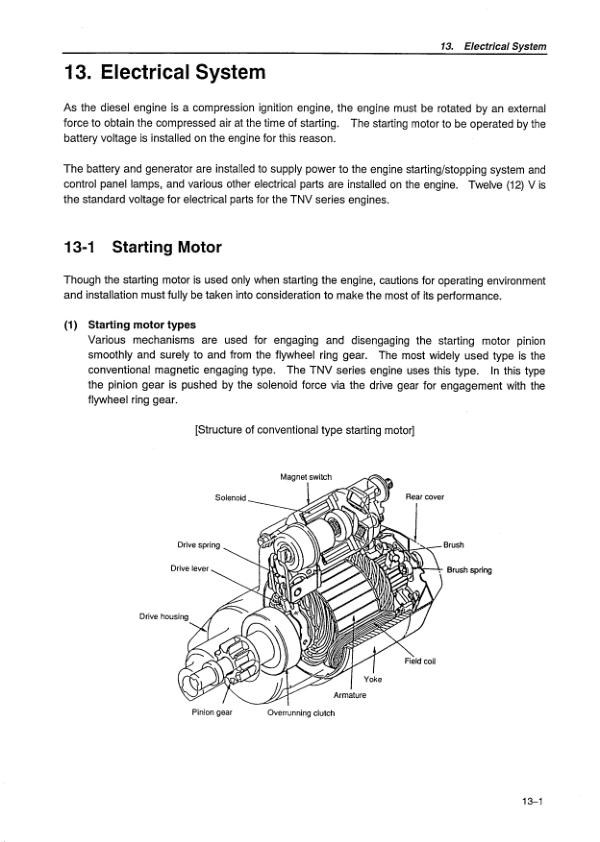 13. Electrical System

13. Electrical System

As the diesel engine is a compression ignition engine, the engine must be rotated by an external force to obtain the compressed air at the time of starting. The starting motor to be operated by the battery voltage is installed on the engine for this reason.

The battery and generator are installed to supply power to the engine starting/stopping system and control panel lamps, and various other electrical parts are installed on the engine. Twelve (12) V is the standard voltage for electrical parts for the TNV series engines.

13-1 Starting Motor

Though the starting motor is used only when starting the engine, cautions for operating environment and installation must fully be taken into consideration to make the most of its performance.

(1) Starting motor types

Various mechanisms are used for engaging and disengaging the starting motor pinion smoothly and surely to and from the flywheel ring gear. The most widely used type is the conventional magnetic engaging type. The TNV series engine uses this type. In this type the pinion gear is pushed by the solenoid force via the drive gear for engagement with the flywheel ring gear.

[Structure of conventional type starting motor]

Magnet switch
Solenoid
Rear cover
Drive spring
Brush
Drive lever
Brush spring
Drive housing
Field coil
Yoke
Armature
Pinion gear
Overrunning clutch

13-1